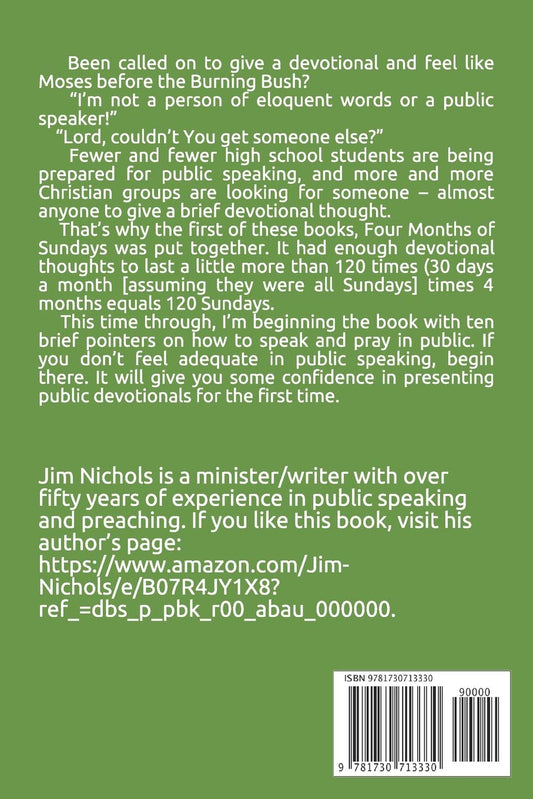 Been called on to give a devotional and feel like Moses before the Burning Bush?

"I'm not a person of eloquent words or a public speaker!"

"Lord, couldn't You get someone else?"

Fewer and fewer high school students are being prepared for public speaking, and more and more Christian groups are looking for someone – almost anyone to give a brief devotional thought.

That's why the first of these books, Four Months of Sundays was put together. It had enough devotional thoughts to last a little more than 120 times (30 days a month [assuming they were all Sundays] times 4 months equals 120 Sundays.

This time through, I'm beginning the book with ten brief pointers on how to speak and pray in public. If you don't feel adequate in public speaking, begin there. It will give you some confidence in presenting public devotionals for the first time.

Jim Nichols is a minister/writer with over fifty years of experience in public speaking and preaching. If you like this book, visit his author's page: https://www.amazon.com/Jim-Nichols/e/B07R4JY1X8?ref_=dbs_p_pbk_r00_abau_000000.

ISBN 9781730713330

90000

9 781730 713330